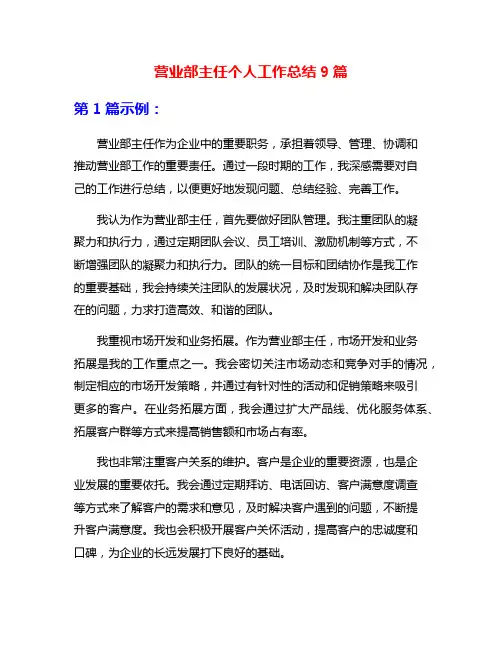 营业部主任个人工作总结 9 篇

第 1 篇示例：

营业部主任作为企业中的重要职务，承担着领导、管理、协调和推动营业部工作的重要责任。通过一段时期的工作，我深感需要对自己的工作进行总结，以便更好地发现问题、总结经验、完善工作。

我认为作为营业部主任，首先要做好团队管理。我注重团队的凝聚力和执行力，通过定期团队会议、员工培训、激励机制等方式，不断增强团队的凝聚力和执行力。团队的统一目标和团结协作是我工作的重要基础，我会持续关注团队的发展状况，及时发现和解决团队存在的问题，力求打造高效、和谐的团队。

我重视市场开发和业务拓展。作为营业部主任，市场开发和业务拓展是我的工作重点之一。我会密切关注市场动态和竞争对手的情况，制定相应的市场开发策略，并通过有针对性的活动和促销策略来吸引更多的客户。在业务拓展方面，我会通过扩大产品线、优化服务体系、拓展客户群等方式来提高销售额和市场占有率。

我也非常注重客户关系的维护。客户是企业的重要资源，也是企业发展的重要依托。我会通过定期拜访、电话回访、客户满意度调查等方式来了解客户的需求和意见，及时解决客户遇到的问题，不断提升客户满意度。我也会积极开展客户关怀活动，提高客户的忠诚度和口碑，为企业的长远发展打下良好的基础。